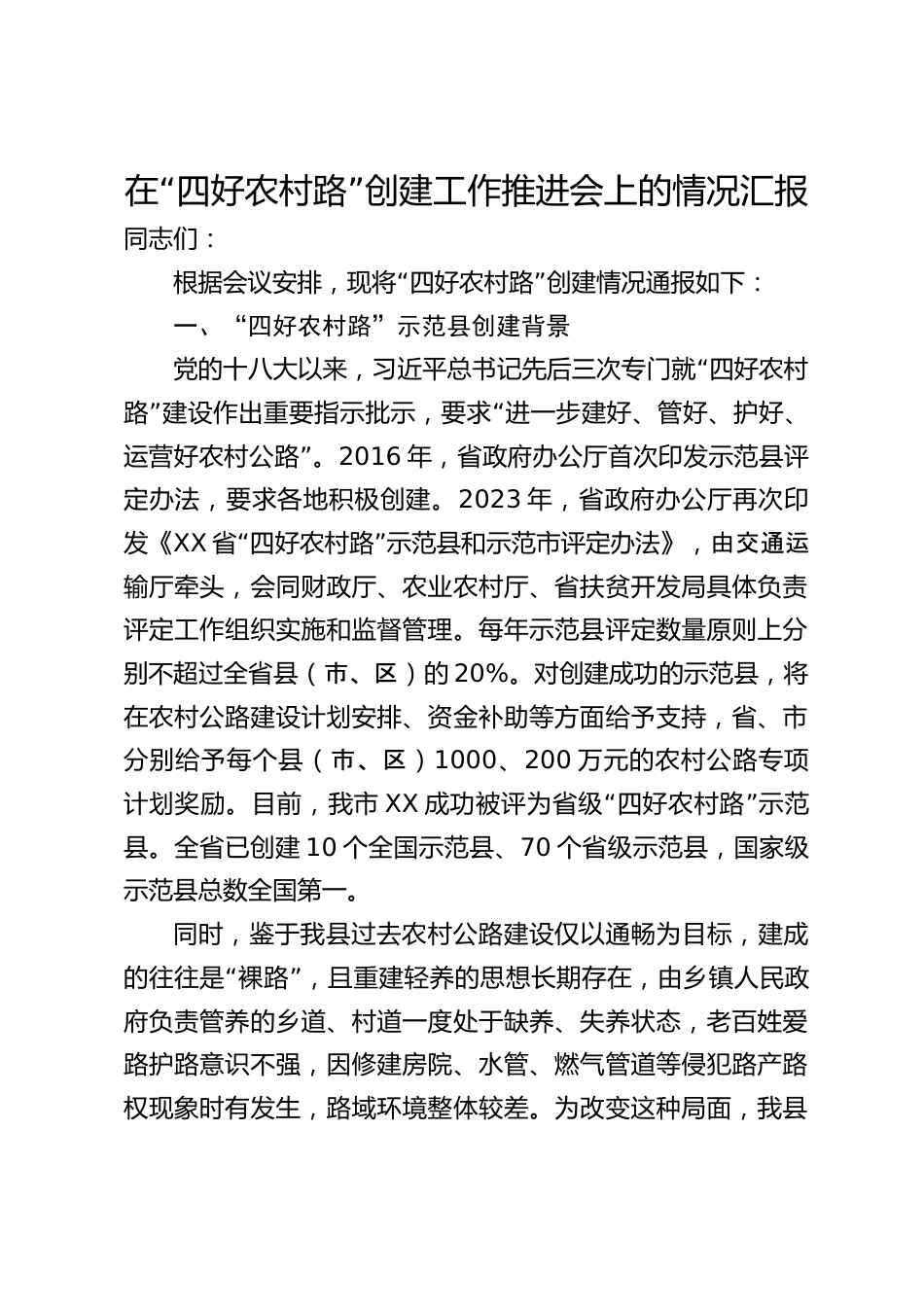 在“四好农村路”创建工作推进会上的情况汇报

同志们：

根据会议安排，现将“四好农村路”创建情况通报如下：

一、“四好农村路”示范县创建背景

党的十八大以来，习近平总书记先后三次专门就“四好农村路”建设作出重要指示批示，要求“进一步建好、管好、护好、运营好农村公路”。2016年，省政府办公厅首次印发示范县评定办法，要求各地积极创建。2023年，省政府办公厅再次印发《XX省“四好农村路”示范县和示范市评定办法》，由交通运输厅牵头，会同财政厅、农业农村厅、省扶贫开发局具体负责评定工作组织实施和监督管理。每年示范县评定数量原则上分别不超过全省县（市、区）的20%。对创建成功的示范县，将在农村公路建设计划安排、资金补助等方面给予支持，省、市分别给予每个县（市、区）1000、200万元的农村公路专项计划奖励。目前，我市XX成功被评为省级“四好农村路”示范县。全省已创建10个全国示范县、70个省级示范县，国家级示范县总数全国第一。

同时，鉴于我县过去农村公路建设仅以通畅为目标，建成的往往是“裸路”，且重建轻养的思想长期存在，由乡镇人民政府负责管养的乡道、村道一度处于缺养、失养状态，老百姓爱路护路意识不强，因修建房院、水管、燃气管道等侵犯路产路权现象时有发生，路域环境整体较差。为改变这种局面，我县